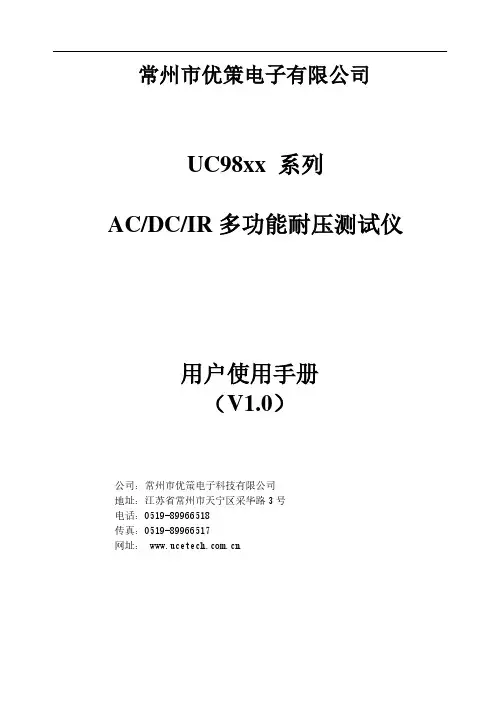 常州市优策电子有限公司

UC98xx 系列

AC/DC/IR 多功能耐压测试仪

用户使用手册
（V1.0）

公司：常州市优策电子科技有限公司
地址：江苏省常州市天宁区采华路 3 号
电话：0519-89966518
传真：0519-89966517
网址： www.ucetech.com.cn